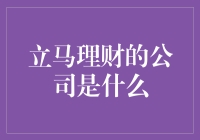 立马理财的公司是什么